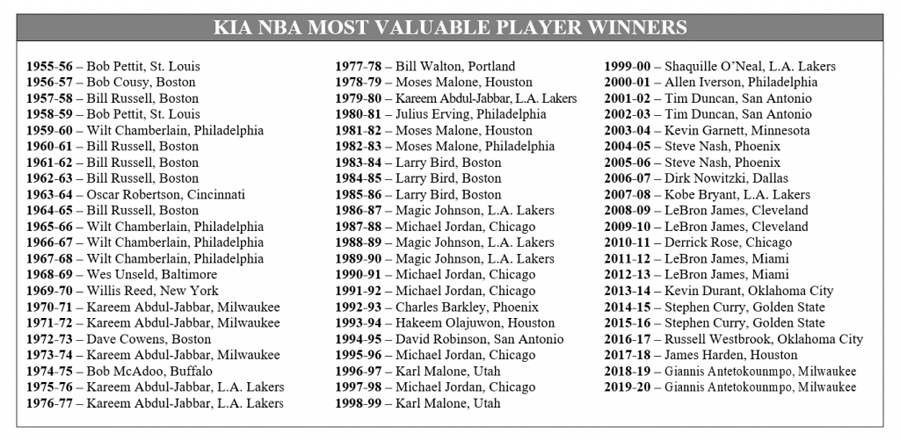 KIA NBA MOST VALUABLE PLAYER WINNERS

1955-56 – Bob Pettit, St. Louis
1956-57 – Bob Cousy, Boston
1957-58 – Bill Russell, Boston
1958-59 – Bob Pettit, St. Louis
1959-60 – Wilt Chamberlain, Philadelphia
1960-61 – Bill Russell, Boston
1961-62 – Bill Russell, Boston
1962-63 – Bill Russell, Boston
1963-64 – Oscar Robertson, Cincinnati
1964-65 – Bill Russell, Boston
1965-66 – Wilt Chamberlain, Philadelphia
1966-67 – Wilt Chamberlain, Philadelphia
1967-68 – Wilt Chamberlain, Philadelphia
1968-69 – Wes Unseld, Baltimore
1969-70 – Willis Reed, New York
1970-71 – Kareem Abdul-Jabbar, Milwaukee
1971-72 – Kareem Abdul-Jabbar, Milwaukee
1972-73 – Dave Cowens, Boston
1973-74 – Kareem Abdul-Jabbar, Milwaukee
1974-75 – Bob McAdoo, Buffalo
1975-76 – Kareem Abdul-Jabbar, L.A. Lakers
1976-77 – Kareem Abdul-Jabbar, L.A. Lakers

1977-78 – Bill Walton, Portland
1978-79 – Moses Malone, Houston
1979-80 – Kareem Abdul-Jabbar, L.A. Lakers
1980-81 – Julius Erving, Philadelphia
1981-82 – Moses Malone, Houston
1982-83 – Moses Malone, Philadelphia
1983-84 – Larry Bird, Boston
1984-85 – Larry Bird, Boston
1985-86 – Larry Bird, Boston
1986-87 – Magic Johnson, L.A. Lakers
1987-88 – Michael Jordan, Chicago
1988-89 – Magic Johnson, L.A. Lakers
1989-90 – Magic Johnson, L.A. Lakers
1990-91 – Michael Jordan, Chicago
1991-92 – Michael Jordan, Chicago
1992-93 – Charles Barkley, Phoenix
1993-94 – Hakeem Olajuwon, Houston
1994-95 – David Robinson, San Antonio
1995-96 – Michael Jordan, Chicago
1996-97 – Karl Malone, Utah
1997-98 – Michael Jordan, Chicago
1998-99 – Karl Malone, Utah

1999-00 – Shaquille O'Neal, L.A. Lakers
2000-01 – Allen Iverson, Philadelphia
2001-02 – Tim Duncan, San Antonio
2002-03 – Tim Duncan, San Antonio
2003-04 – Kevin Garnett, Minnesota
2004-05 – Steve Nash, Phoenix
2005-06 – Steve Nash, Phoenix
2006-07 – Dirk Nowitzki, Dallas
2007-08 – Kobe Bryant, L.A. Lakers
2008-09 – LeBron James, Cleveland
2009-10 – LeBron James, Cleveland
2010-11 – Derrick Rose, Chicago
2011-12 – LeBron James, Miami
2012-13 – LeBron James, Miami
2013-14 – Kevin Durant, Oklahoma City
2014-15 – Stephen Curry, Golden State
2015-16 – Stephen Curry, Golden State
2016-17 – Russell Westbrook, Oklahoma City
2017-18 – James Harden, Houston
2018-19 – Giannis Antetokounmpo, Milwaukee
2019-20 – Giannis Antetokounmpo, Milwaukee